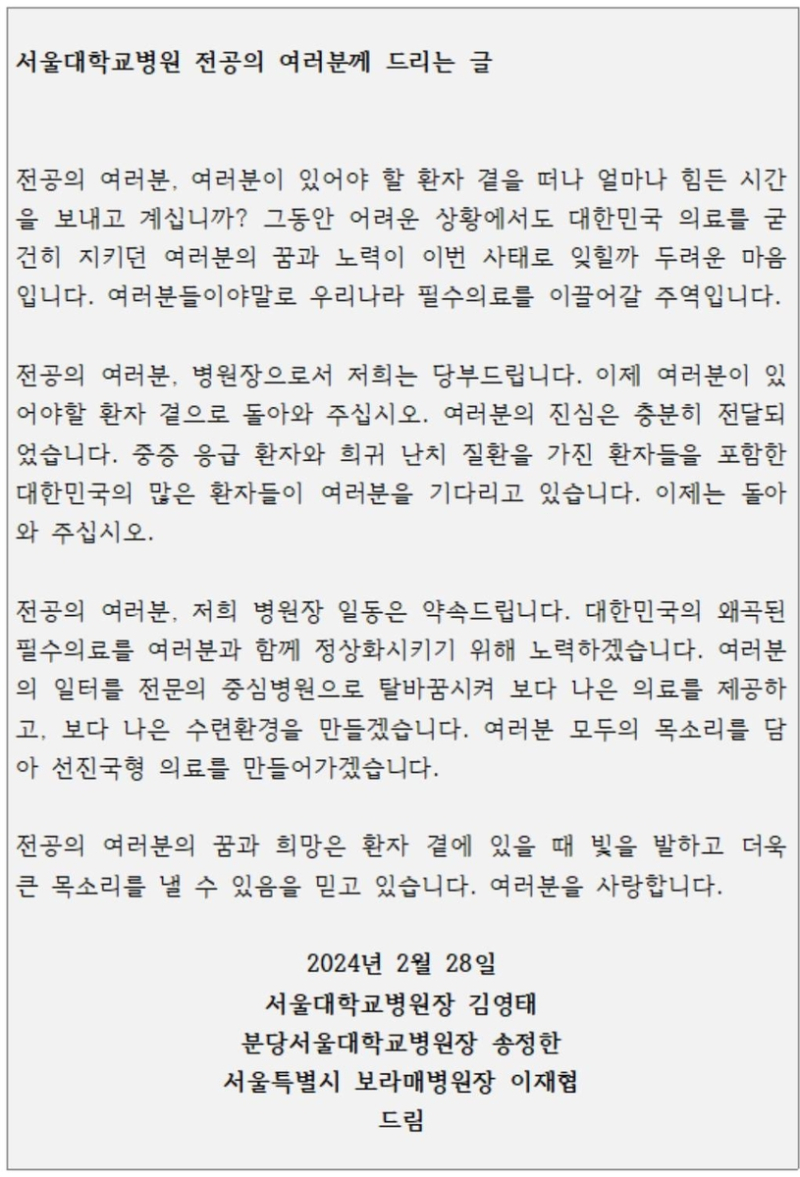 서울대학교병원 전공의 여러분께 드리는 글

전공의 여러분, 여러분이 있어야 할 환자 곁을 떠나 얼마나 힘든 시간을 보내고 계십니까? 그동안 어려운 상황에서도 대한민국 의료를 굳건히 지키던 여러분의 꿈과 노력이 이번 사태로 잊힐까 두려운 마음입니다. 여러분들이야말로 우리나라 필수의료를 이끌어갈 주역입니다.

전공의 여러분, 병원장으로서 저희는 당부드립니다. 이제 여러분이 있어야할 환자 곁으로 돌아와 주십시오. 여러분의 진심은 충분히 전달되었습니다. 중증 응급 환자와 희귀 난치 질환을 가진 환자들을 포함한 대한민국의 많은 환자들이 여러분을 기다리고 있습니다. 이제는 돌아와 주십시오.

전공의 여러분, 저희 병원장 일동은 약속드립니다. 대한민국의 왜곡된 필수의료를 여러분과 함께 정상화시키기 위해 노력하겠습니다. 여러분의 일터를 전문의 중심병원으로 탈바꿈시켜 보다 나은 의료를 제공하고, 보다 나은 수련환경을 만들겠습니다. 여러분 모두의 목소리를 담아 선진국형 의료를 만들어가겠습니다.

전공의 여러분의 꿈과 희망은 환자 곁에 있을 때 빛을 발하고 더욱 큰 목소리를 낼 수 있음을 믿고 있습니다. 여러분을 사랑합니다.

2024년 2월 28일
서울대학교병원장 김영태
분당서울대학교병원장 송정한
서울특별시 보라매병원장 이재협
드림